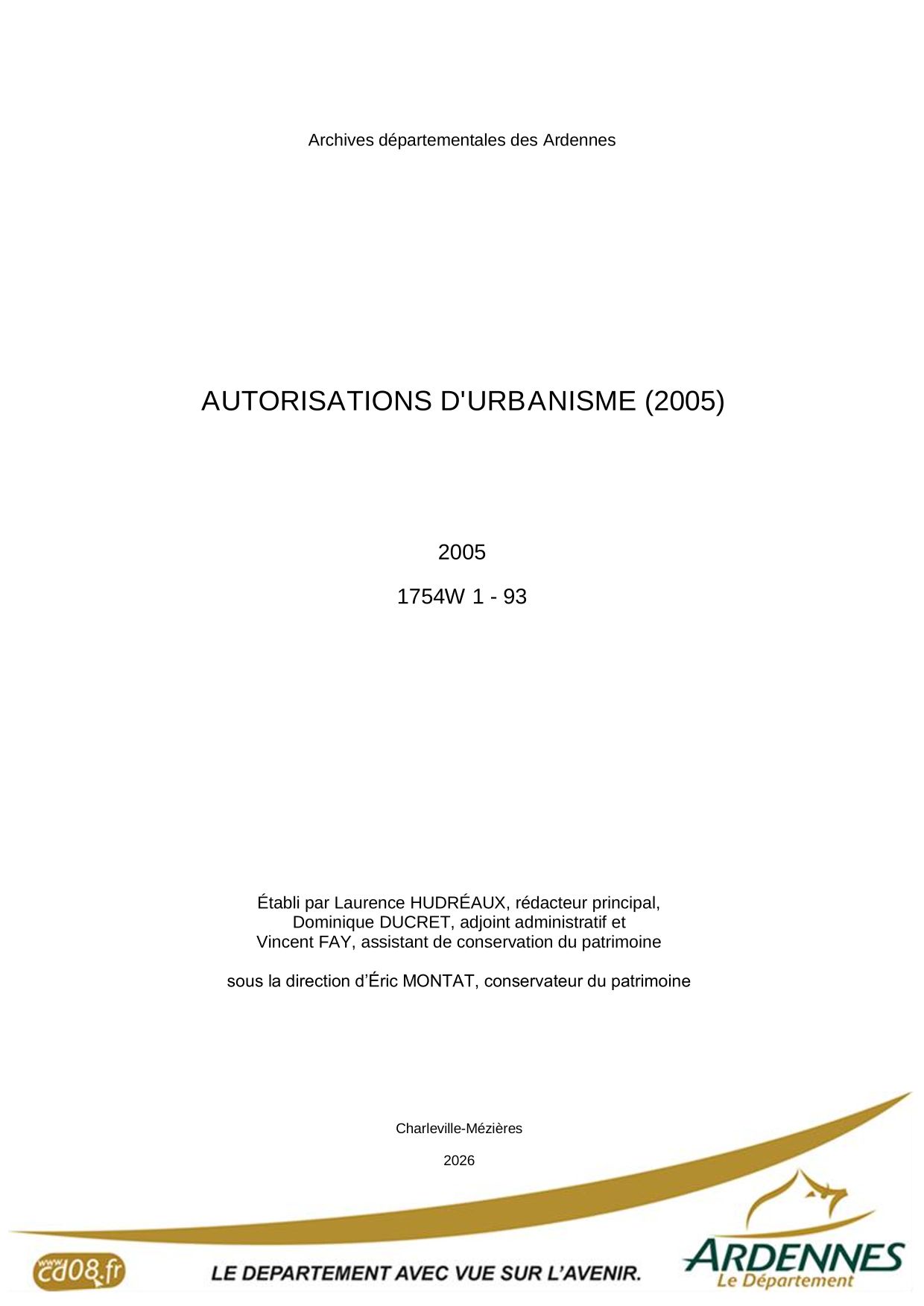 Archives départementales des Ardennes

AUTORISATIONS D'URBANISME (2005)

2005

1754W 1 - 93

Établi par Laurence HUDRÉAUX, rédacteur principal, Dominique DUCRET, adjoint administratif et Vincent FAY, assistant de conservation du patrimoine

sous la direction d'Éric MONTAT, conservateur du patrimoine

Charleville-Mézières

2026

www.cd08.fr

LE DEPARTEMENT AVEC VUE SUR L'AVENIR.

ARDENNES
Le Département